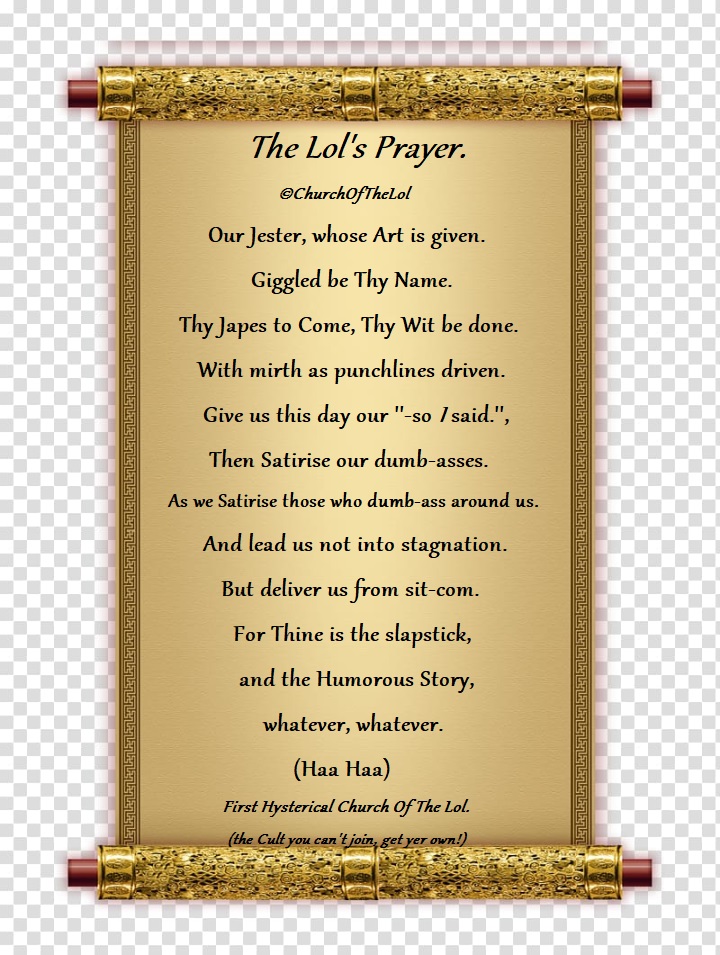 The Lol's Prayer.

©ChurchOfTheLol

Our Jester, whose Art is given.

Giggled be Thy Name.

Thy Japes to Come, Thy Wit be done.

With mirth as punchlines driven.

Give us this day our "-so I said.",

Then Satirise our dumb-asses.

As we Satirise those who dumb-ass around us.

And lead us not into stagnation.

But deliver us from sit-com.

For Thine is the slapstick,

and the Humorous Story,

whatever, whatever.

(Haa Haa)

First Hysterical Church Of The Lol.

(the Cult you can't join, get yer own!)